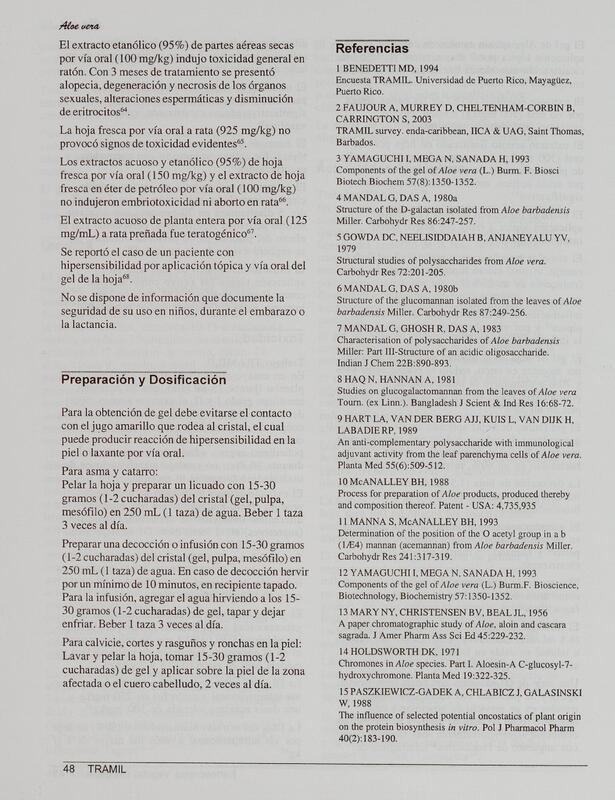 Aloe vera

El extracto etanólico (95%) de partes aéreas secas por vía oral (100 mg/kg) indujo toxicidad general en ratón. Con 3 meses de tratamiento se presentó alopecia, degeneración y necrosis de los órganos sexuales, alteraciones espermáticas y disminución de eritrocitos$^{64}$.

La hoja fresca por vía oral a rata (925 mg/kg) no provocó signos de toxicidad evidentes$^{65}$.

Los extractos acuoso y etanólico (95%) de hoja fresca por vía oral (150 mg/kg) y el extracto de hoja fresca en éter de petróleo por vía oral (100 mg/kg) no indujeron embriotoxicidad ni aborto en rata$^{66}$.

El extracto acuoso de planta entera por vía oral (125 mg/mL) a rata preñada fue teratogénico$^{67}$.

Se reportó el caso de un paciente con hipersensibilidad por aplicación tópica y vía oral del gel de la hoja$^{68}$.

No se dispone de información que documente la seguridad de su uso en niños, durante el embarazo o la lactancia.

Preparación y Dosificación

Para la obtención de gel debe evitarse el contacto con el jugo amarillo que rodea al cristal, el cual puede producir reacción de hipersensibilidad en la piel o laxante por vía oral.

Para asma y catarro:
Pelar la hoja y preparar un licuado con 15-30 gramos (1-2 cucharadas) del cristal (gel, pulpa, mesófilo) en 250 mL (1 taza) de agua. Beber 1 taza 3 veces al día.

Preparar una decocción o infusión con 15-30 gramos (1-2 cucharadas) del cristal (gel, pulpa, mesófilo) en 250 mL (1 taza) de agua. En caso de decocción hervir por un mínimo de 10 minutos, en recipiente tapado. Para la infusión, agregar el agua hirviendo a los 15-30 gramos (1-2 cucharadas) de gel, tapar y dejar enfriar. Beber 1 taza 3 veces al día.

Para calvicie, cortes y rasguños y ronchas en la piel: Lavar y pelar la hoja, tomar 15-30 gramos (1-2 cucharadas) de gel y aplicar sobre la piel de la zona afectada o el cuero cabelludo, 2 veces al día.

Referencias

1 BENEDETTI MD, 1994
Encuesta TRAMIL. Universidad de Puerto Rico, Mayagüez, Puerto Rico.

2 FAUJOUR A, MURREY D, CHELTENHAM-CORBIN B, CARRINGTON S, 2003
TRAMIL survey. enda-caribbean, IICA & UAG, Saint Thomas, Barbados.

3 YAMAGUCHI I, MEGA N, SANADA H, 1993
Components of the gel of Aloe vera (L.) Burm. F. Biosci Biotech Biochem 57(8):1350-1352.

4 MANDAL G, DAS A, 1980a
Structure of the D-galactan isolated from Aloe barbadensis Miller. Carbohydr Res 86:247-257.

5 GOWDA DC, NEELISIDDAIAH B, ANJANEYALU YV, 1979
Structural studies of polysaccharides from Aloe vera. Carbohydr Res 72:201-205.

6 MANDAL G, DAS A, 1980b
Structure of the glucomannan isolated from the leaves of Aloe barbadensis Miller. Carbohydr Res 87:249-256.

7 MANDAL G, GHOSH R, DAS A, 1983
Characterisation of polysaccharides of Aloe barbadensis Miller: Part III-Structure of an acidic oligosaccharide. Indian J Chem 22B:890-893.

8 HAQ N, HANNAN A, 1981
Studies on glucogalactomannan from the leaves of Aloe vera Tourn. (ex Linn.). Bangladesh J Scient & Ind Res 16:68-72.

9 HART LA, VAN DER BERG AJJ, KUIS L, VAN DIJK H, LABADIE RP, 1989
An anti-complementary polysaccharide with immunological adjuvant activity from the leaf parenchyma cells of Aloe vera. Planta Med 55(6):509-512.

10 McANALLEY BH, 1988
Process for preparation of Aloe products, produced thereby and composition thereof. Patent - USA: 4,735,935

11 MANNA S, McANALLEY BH, 1993
Determination of the position of the O acetyl group in a b (1Æ4) mannan (acemannan) from Aloe barbadensis Miller. Carbohydr Res 241:317-319.

12 YAMAGUCHI I, MEGA N, SANADA H, 1993
Components of the gel of Aloe vera (L.) Burm.F. Bioscience, Biotechnology, Biochemistry 57:1350-1352.

13 MARY NY, CHRISTENSEN BV, BEAL JL, 1956
A paper chromatographic study of Aloe, aloin and cascara sagrada. J Amer Pharm Ass Sci Ed 45:229-232.

14 HOLDSWORTH DK, 1971
Chromones in Aloe species. Part I. Aloesin-A C-glucosyl-7-hydroxychromone. Planta Med 19:322-325.

15 PASZKIEWICZ-GADEK A, CHLABICZ J, GALASINSKI W, 1988
The influence of selected potential oncostatics of plant origin on the protein biosynthesis in vitro. Pol J Pharmacol Pharm 40(2):183-190.

48 TRAMIL